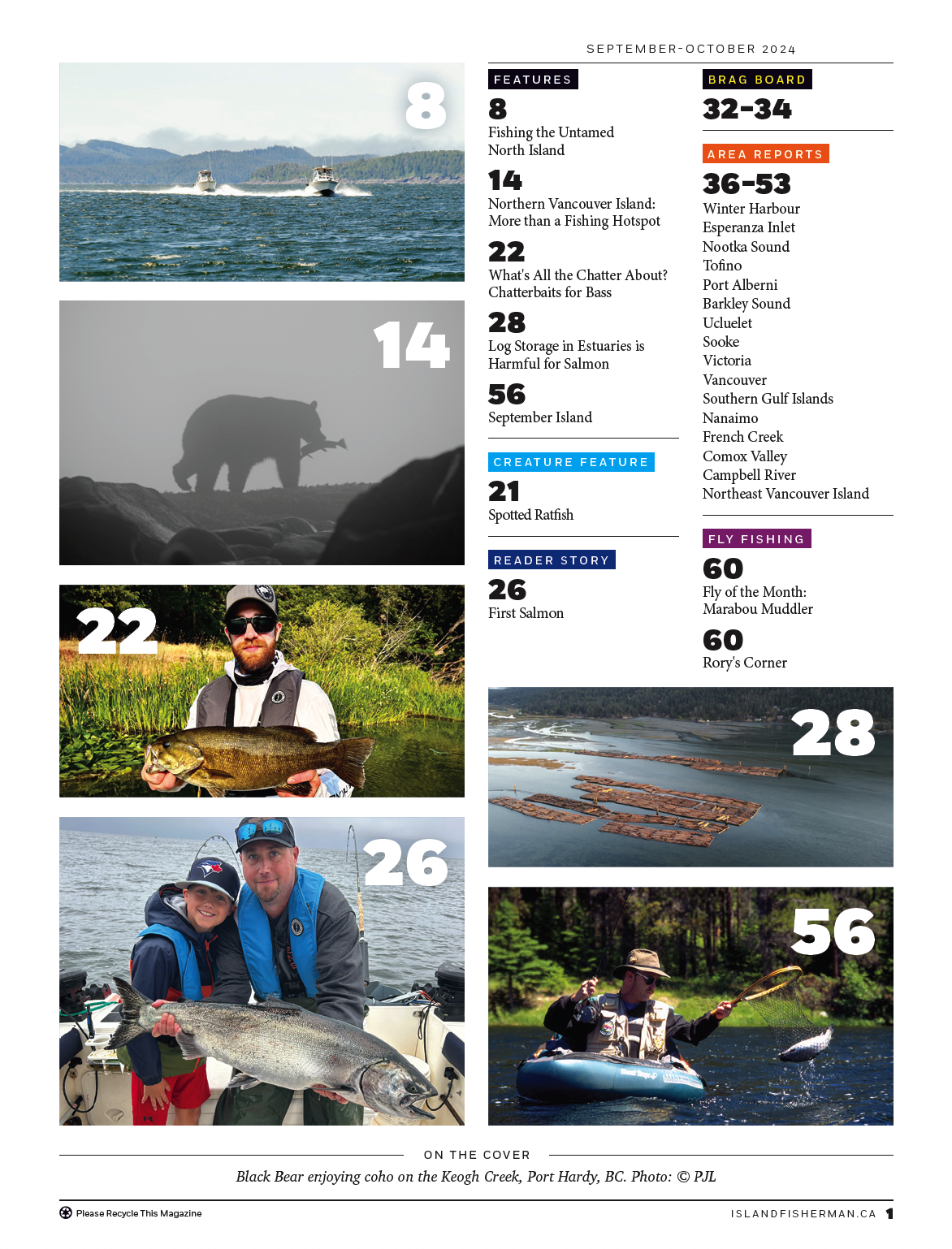 SEPTEMBER-OCTOBER 2024

8

14

22

26

FEATURES

8
Fishing the Untamed North Island

14
Northern Vancouver Island: More than a Fishing Hotspot

22
What's All the Chatter About? Chatterbaits for Bass

28
Log Storage in Estuaries is Harmful for Salmon

56
September Island

CREATURE FEATURE

21
Spotted Ratfish

READER STORY

26
First Salmon

BRAG BOARD

32-34

AREA REPORTS

36-53
Winter Harbour
Esperanza Inlet
Nootka Sound
Tofino
Port Alberni
Barkley Sound
Ucluelet
Sooke
Victoria
Vancouver
Southern Gulf Islands
Nanaimo
French Creek
Comox Valley
Campbell River
Northeast Vancouver Island

FLY FISHING

60
Fly of the Month: Marabou Muddler

60
Rory's Corner

28

56

ON THE COVER

Black Bear enjoying coho on the Keogh Creek, Port Hardy, BC. Photo: © PJL

Please Recycle This Magazine

ISLANDFISHERMAN.CA 1